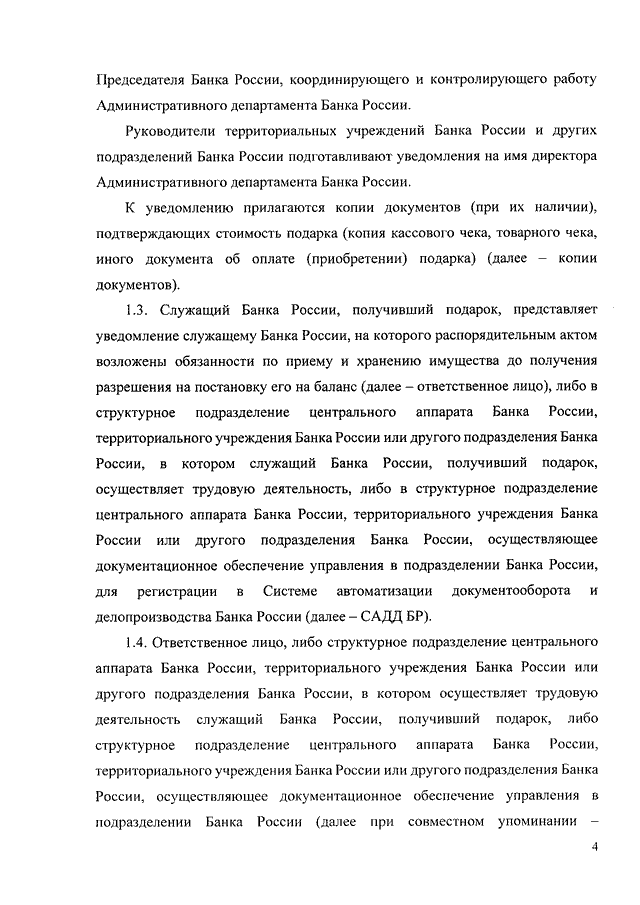 Председателя Банка России, координирующего и контролирующего работу Административного департамента Банка России.

Руководители территориальных учреждений Банка России и других подразделений Банка России подготавливают уведомления на имя директора Административного департамента Банка России.

К уведомлению прилагаются копии документов (при их наличии), подтверждающих стоимость подарка (копия кассового чека, товарного чека, иного документа об оплате (приобретении) подарка) (далее – копии документов).

1.3. Служащий Банка России, получивший подарок, представляет уведомление служащему Банка России, на которого распорядительным актом возложены обязанности по приему и хранению имущества до получения разрешения на постановку его на баланс (далее – ответственное лицо), либо в структурное подразделение центрального аппарата Банка России, территориального учреждения Банка России или другого подразделения Банка России, в котором служащий Банка России, получивший подарок, осуществляет трудовую деятельность, либо в структурное подразделение центрального аппарата Банка России, территориального учреждения Банка России или другого подразделения Банка России, осуществляющее документационное обеспечение управления в подразделении Банка России, для регистрации в Системе автоматизации документооборота и делопроизводства Банка России (далее – САДД БР).

1.4. Ответственное лицо, либо структурное подразделение центрального аппарата Банка России, территориального учреждения Банка России или другого подразделения Банка России, в котором осуществляет трудовую деятельность служащий Банка России, получивший подарок, либо структурное подразделение центрального аппарата Банка России, территориального учреждения Банка России или другого подразделения Банка России, осуществляющее документационное обеспечение управления в подразделении Банка России (далее при совместном упоминании –

4